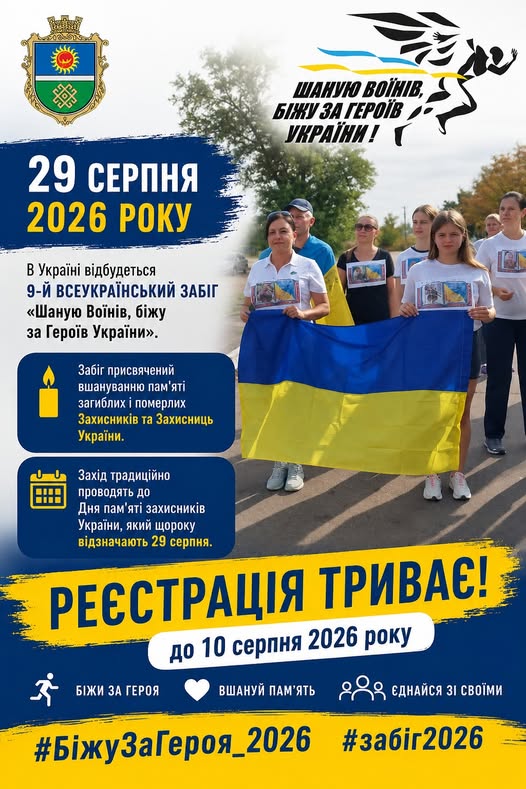 ШАНУЮ ВОЇНІВ,
БІЖУ ЗА ГЕРОЇВ
УКРАЇНИ !

29 СЕРПНЯ
2026 РОКУ

В Україні відбудеться 9-Й ВСЕУКРАЇНСЬКИЙ ЗАБІГ «Шаную Воїнів, біжу за Героїв України».

Забіг присвячений вшануванню пам'яті загиблих і померлих Захисників та Захисниць України.

Захід традиційно проводять до Дня пам'яті захисників України, який щороку відзначають 29 серпня.

РЕЄСТРАЦІЯ ТРИВАЄ!

до 10 серпня 2026 року

БІЖИ ЗА ГЕРОЯ
ВШАНУЙ ПАМ'ЯТЬ
ЄДНАЙСЯ ЗІ СВОЇМИ

#БіжуЗаГероя_2026 #забіг2026